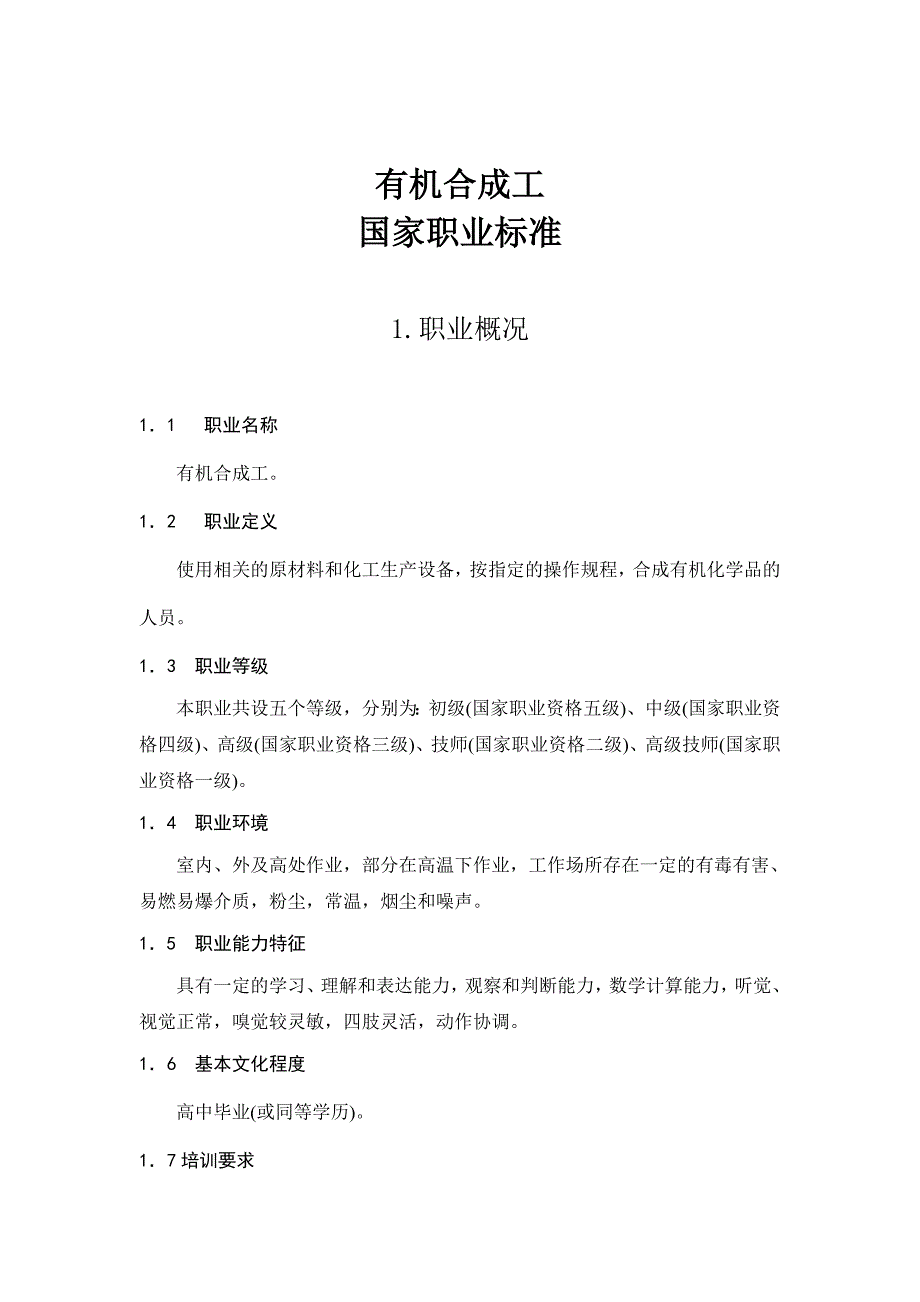 有机合成工
国家职业标准

1. 职业概况

1．1　职业名称

有机合成工。

1．2　职业定义

使用相关的原材料和化工生产设备，按指定的操作规程，合成有机化学品的人员。

1．3　职业等级

本职业共设五个等级，分别为：初级(国家职业资格五级)、中级(国家职业资格四级)、高级(国家职业资格三级)、技师(国家职业资格二级)、高级技师(国家职业资格一级)。

1．4　职业环境

室内、外及高处作业，部分在高温下作业，工作场所存在一定的有毒有害、易燃易爆介质，粉尘，常温，烟尘和噪声。

1．5　职业能力特征

具有一定的学习、理解和表达能力，观察和判断能力，数学计算能力，听觉、视觉正常，嗅觉较灵敏，四肢灵活，动作协调。

1．6　基本文化程度

高中毕业(或同等学历)。

1．7 培训要求